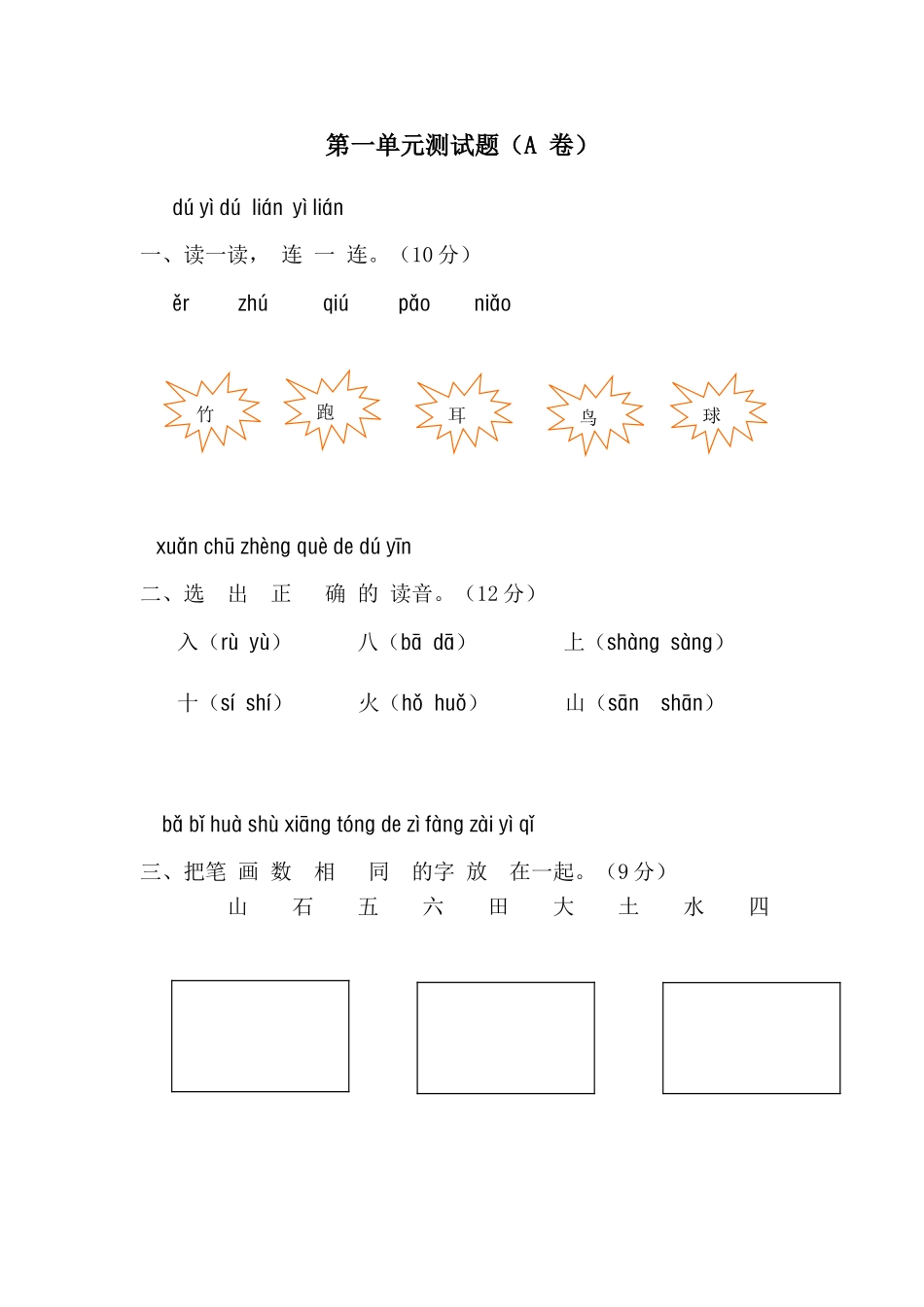 第一单元测试题（A 卷）

dú yì dú lián yì lián

一、读一读， 连 一 连。（10 分）

ěr zhú qiú pǎo niǎo

竹 跑 耳 鸟 球

xuǎn chū zhèng què de dú yīn

二、选 出 正 确 的 读音。（12 分）

入（rù yù） 八（bā dā） 上（shàng sàng）

十（sí shí） 火（hǒ huǒ） 山（sān shān）

bǎ bǐ huà shù xiāng tóng de zì fàng zài yì qǐ

三、把笔 画 数 相 同 的字 放 在一起。（9 分）

山 石 五 六 田 大 土 水 四